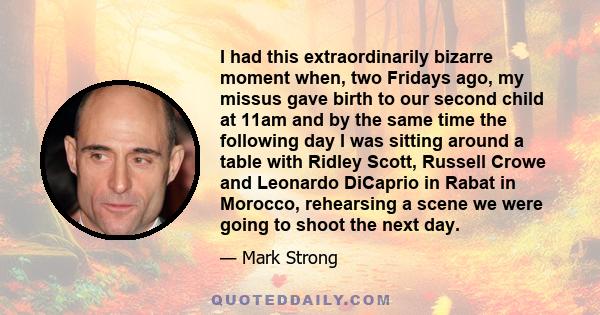 I had this extraordinarily bizarre moment when, two Fridays ago, my missus gave birth to our second child at 11am and by the same time the following day I was sitting around a table with Ridley Scott, Russell Crowe and Leonardo DiCaprio in Rabat in Morocco, rehearsing a scene we were going to shoot the next day.

— Mark Strong

QUOTEDDAILY.COM